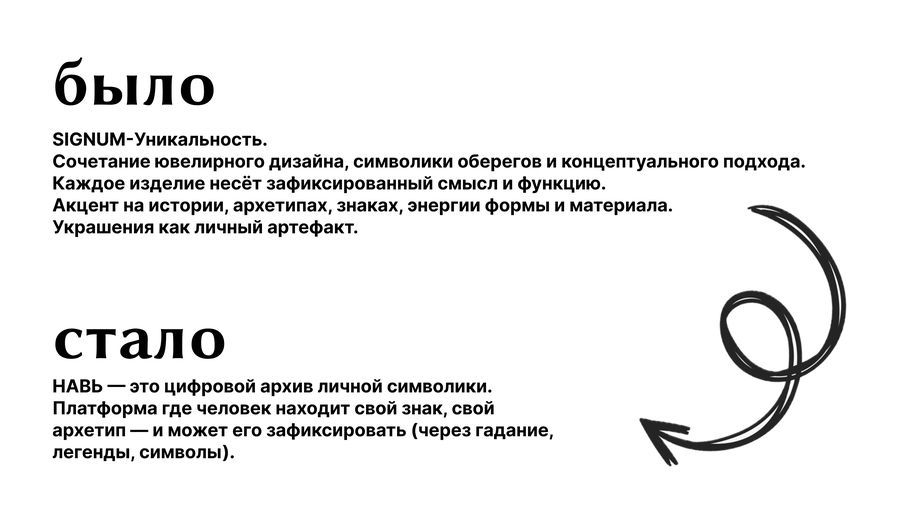 было

SIGNUM-Уникальность.
Сочетание ювелирного дизайна, символики оберегов и концептуального подхода.
Каждое изделие несёт зафиксированный смысл и функцию.
Акцент на истории, архетипах, знаках, энергии формы и материала.
Украшения как личный артефакт.

стало

НАВЬ — это цифровой архив личной символики. Платформа где человек находит свой знак, свой архетип — и может его зафиксировать (через гадание, легенды, символы).